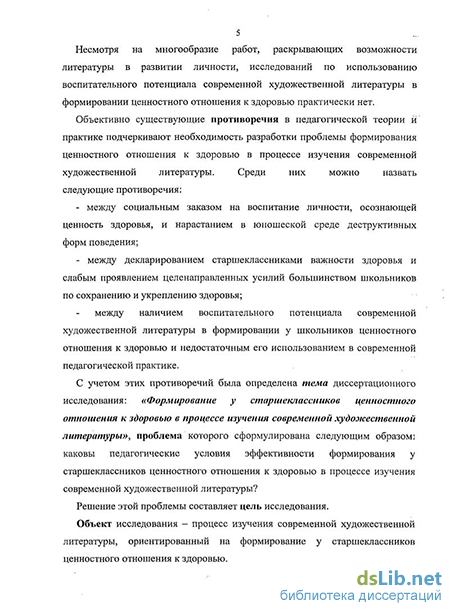 5

Несмотря на многообразие работ, раскрывающих возможности литературы в развитии личности, исследований по использованию воспитательного потенциала современной художественной литературы в формировании ценностного отношения к здоровью практически нет.

Объективно существующие противоречия в педагогической теории и практике подчеркивают необходимость разработки проблемы формирования ценностного отношения к здоровью в процессе изучения современной художественной литературы. Среди них можно назвать следующие противоречия:

- между социальным заказом на воспитание личности, осознающей ценность здоровья, и нарастанием в юношеской среде деструктивных форм поведения;

- между декларированием старшеклассниками важности здоровья и слабым проявлением целенаправленных усилий большинством школьников по сохранению и укреплению здоровья;

- между наличием воспитательного потенциала современной художественной литературы в формировании у школьников ценностного отношения к здоровью и недостаточным его использованием в современной педагогической практике.

С учетом этих противоречий была определена тема диссертационного исследования: «Формирование у старшеклассников ценностного отношения к здоровью в процессе изучения современной художественной литературы», проблема которого сформулирована следующим образом: каковы педагогические условия эффективности формирования у старшеклассников ценностного отношения к здоровью в процессе изучения современной художественной литературы?

Решение этой проблемы составляет цель исследования.

Объект исследования – процесс изучения современной художественной литературы, ориентированный на формирование у старшеклассников ценностного отношения к здоровью.

dsLib.net
библиотека диссертаций